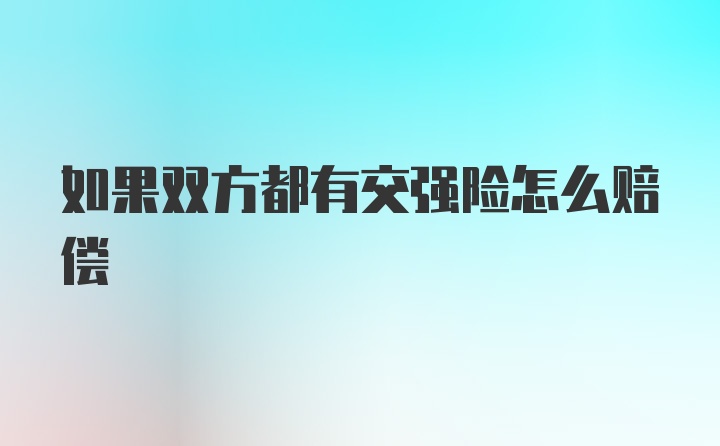 如果双方都有交强险怎么赔偿